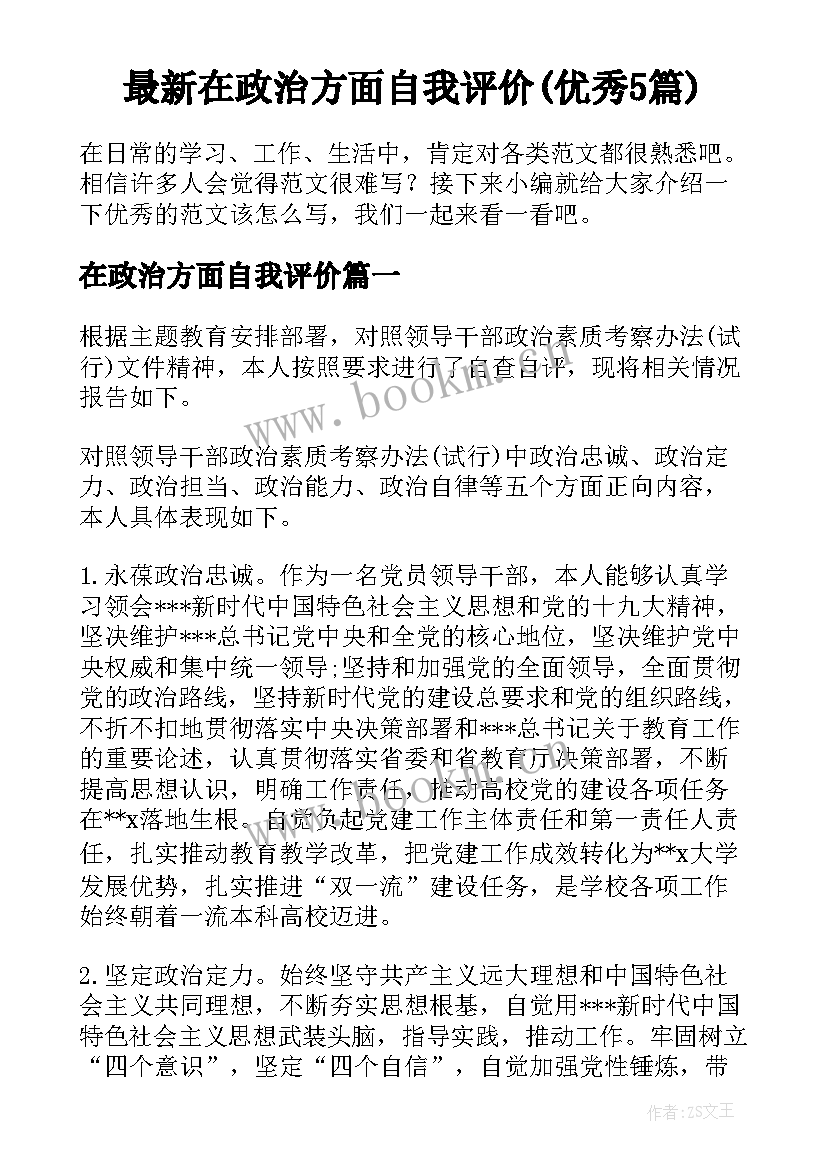 最新在政治方面自我评价(优秀5篇)

在日常的学习、工作、生活中，肯定对各类范文都很熟悉吧。相信许多人会觉得范文很难写？接下来小编就给大家介绍一下优秀的范文该怎么写，我们一起来看一看吧。

在政治方面自我评价篇一

根据主题教育安排部署，对照领导干部政治素质考察办法(试行)文件精神，本人按照要求进行了自查自评，现将相关情况报告如下。

www.bookm.cn

对照领导干部政治素质考察办法(试行)中政治忠诚、政治定力、政治担当、政治能力、政治自律等五个方面正向内容，本人具体表现如下。

1.永葆政治忠诚。作为一名党员领导干部，本人能够认真学习领会***新时代中国特色社会主义思想和党的十九大精神，坚决维护***总书记党中央和全党的核心地位，坚决维护党中央权威和集中统一领导;坚持和加强党的全面领导，全面贯彻党的政治路线，坚持新时代党的建设总要求和党的组织路线，不折不扣地贯彻落实中央决策部署和***总书记关于教育工作的重要论述，认真贯彻落实省委和省教育厅决策部署，不断提高思想认识，明确工作责任，推动高校党的建设各项任务在**x落地生根。自觉负起党建工作主体责任和第一责任人责任，扎实推动教育教学改革，把党建工作成效转化为**x大学发展优势，扎实推进“双一流”建设任务，是学校各项工作始终朝着一流本科高校迈进。

2.坚定政治定力。始终坚守共产主义远大理想和中国特色社会主义共同理想，不断夯实思想根基，自觉用***新时代中国特色社会主义思想武装头脑，指导实践，推动工作。牢固树立“四个意识”，坚定“四个自信”，自觉加强党性锤炼，带

作者:ZS文王